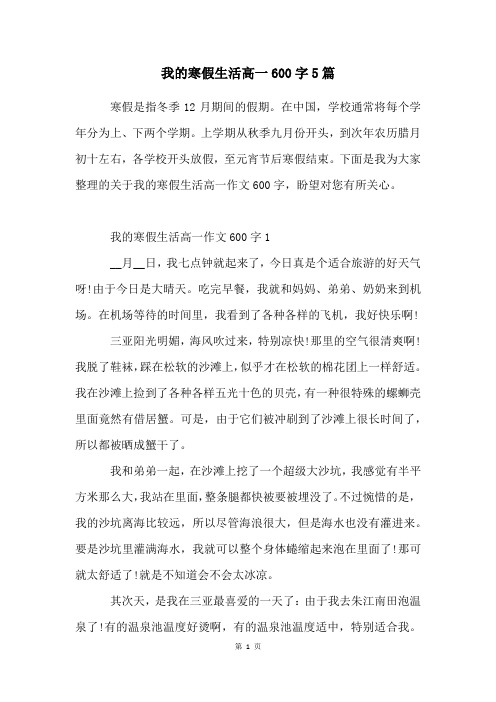 我的寒假生活高一600字5篇

寒假是指冬季12月期间的假期。在中国，学校通常将每个学年分为上、下两个学期。上学期从秋季九月份开头，到次年农历腊月初十左右，各学校开头放假，至元宵节后寒假结束。下面是我为大家整理的关于我的寒假生活高一作文600字，盼望对您有所关心。

我的寒假生活高一作文600字1

__月__日，我七点钟就起来了，今日真是个适合旅游的好天气呀!由于今日是大晴天。吃完早餐，我就和妈妈、弟弟、奶奶来到机场。在机场等待的时间里，我看到了各种各样的飞机，我好快乐啊!

三亚阳光明媚，海风吹过来，特别凉快!那里的空气很清爽啊!我脱了鞋袜，踩在松软的沙滩上，似乎才在松软的棉花团上一样舒适。我在沙滩上捡到了各种各样五光十色的贝壳，有一种很特殊的螺蛳壳里面竟然有借居蟹。可是，由于它们被冲刷到了沙滩上很长时间了，所以都被晒成蟹干了。

我和弟弟一起，在沙滩上挖了一个超级大沙坑，我感觉有半平方米那么大，我站在里面，整条腿都快被要被埋没了。不过惋惜的是，我的沙坑离海比较远，所以尽管海浪很大，但是海水也没有灌进来。要是沙坑里灌满海水，我就可以整个身体蜷缩起来泡在里面了!那可就太舒适了!就是不知道会不会太冰凉。

其次天，是我在三亚最喜爱的一天了：由于我去朱江南田泡温泉了!有的温泉池温度好烫啊，有的温泉池温度适中，特别适合我。

第 1 页